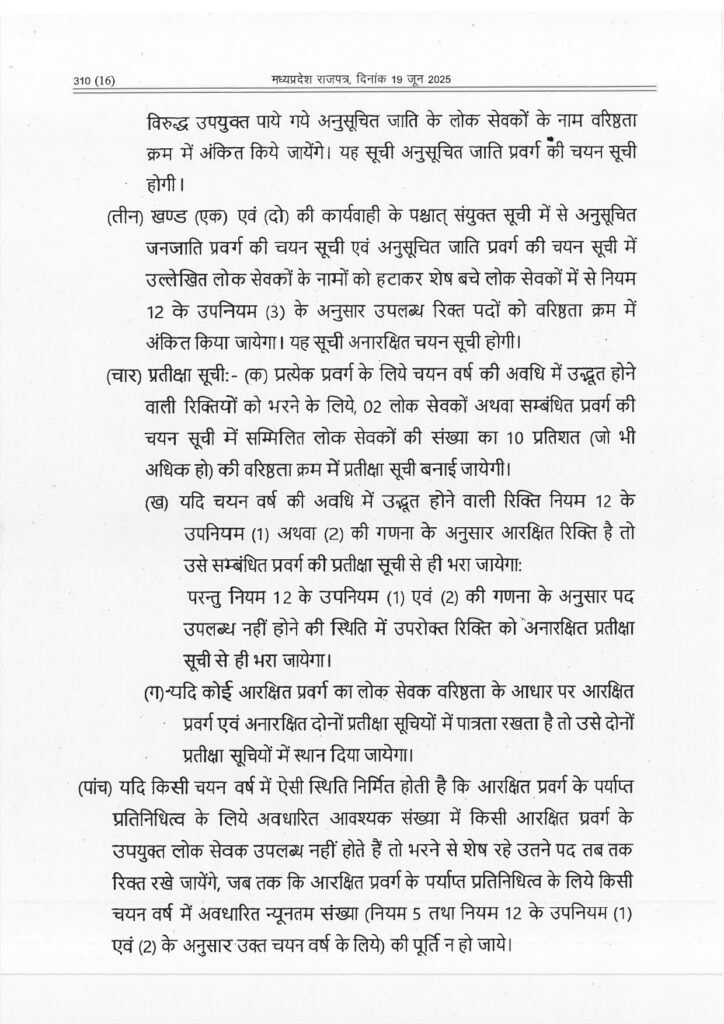 310 (16) मध्यप्रदेश राजपत्र, दिनांक 19 जून 2025

विरुद्ध उपयुक्त पाये गये अनुसूचित जाति के लोक सेवकों के नाम वरिष्ठता क्रम में अंकित किये जायेंगे। यह सूची अनुसूचित जाति प्रवर्ग की चयन सूची होगी।

(तीन) खण्ड (एक) एवं (दो) की कार्यवाही के पश्चात् संयुक्त सूची में से अनुसूचित जनजाति प्रवर्ग की चयन सूची एवं अनुसूचित जाति प्रवर्ग की चयन सूची में उल्लेखित लोक सेवकों के नामों को हटाकर शेष बचे लोक सेवकों में से नियम 12 के उपनियम (3) के अनुसार उपलब्ध रिक्त पदों को वरिष्ठता क्रम में अंकित किया जायेगा। यह सूची अनारक्षित चयन सूची होगी।

(चार) प्रतीक्षा सूची:- (क) प्रत्येक प्रवर्ग के लिये चयन वर्ष की अवधि में उद्भूत होने वाली रिक्तियों को भरने के लिये, 02 लोक सेवकों अथवा सम्बंधित प्रवर्ग की चयन सूची में सम्मिलित लोक सेवकों की संख्या का 10 प्रतिशत (जो भी अधिक हो) की वरिष्ठता क्रम में प्रतीक्षा सूची बनाई जायेगी।

(ख) यदि चयन वर्ष की अवधि में उद्भूत होने वाली रिक्ति नियम 12 के उपनियम (1) अथवा (2) की गणना के अनुसार आरक्षित रिक्ति है तो उसे सम्बंधित प्रवर्ग की प्रतीक्षा सूची से ही भरा जायेगा:

परन्तु नियम 12 के उपनियम (1) एवं (2) की गणना के अनुसार पद उपलब्ध नहीं होने की स्थिति में उपरोक्त रिक्ति को अनारक्षित प्रतीक्षा सूची से ही भरा जायेगा।

(ग) यदि कोई आरक्षित प्रवर्ग का लोक सेवक वरिष्ठता के आधार पर आरक्षित प्रवर्ग एवं अनारक्षित दोनों प्रतीक्षा सूचियों में पात्रता रखता है तो उसे दोनों प्रतीक्षा सूचियों में स्थान दिया जायेगा।

(पांच) यदि किसी चयन वर्ष में ऐसी स्थिति निर्मित होती है कि आरक्षित प्रवर्ग के पर्याप्त प्रतिनिधित्व के लिये अवधारित आवश्यक संख्या में किसी आरक्षित प्रवर्ग के उपयुक्त लोक सेवक उपलब्ध नहीं होते हैं तो भरने से शेष रहे उतने पद तब तक रिक्त रखे जायेंगे, जब तक कि आरक्षित प्रवर्ग के पर्याप्त प्रतिनिधित्व के लिये किसी चयन वर्ष में अवधारित न्यूनतम संख्या (नियम 5 तथा नियम 12 के उपनियम (1) एवं (2) के अनुसार उक्त चयन वर्ष के लिये) की पूर्ति न हो जाये।